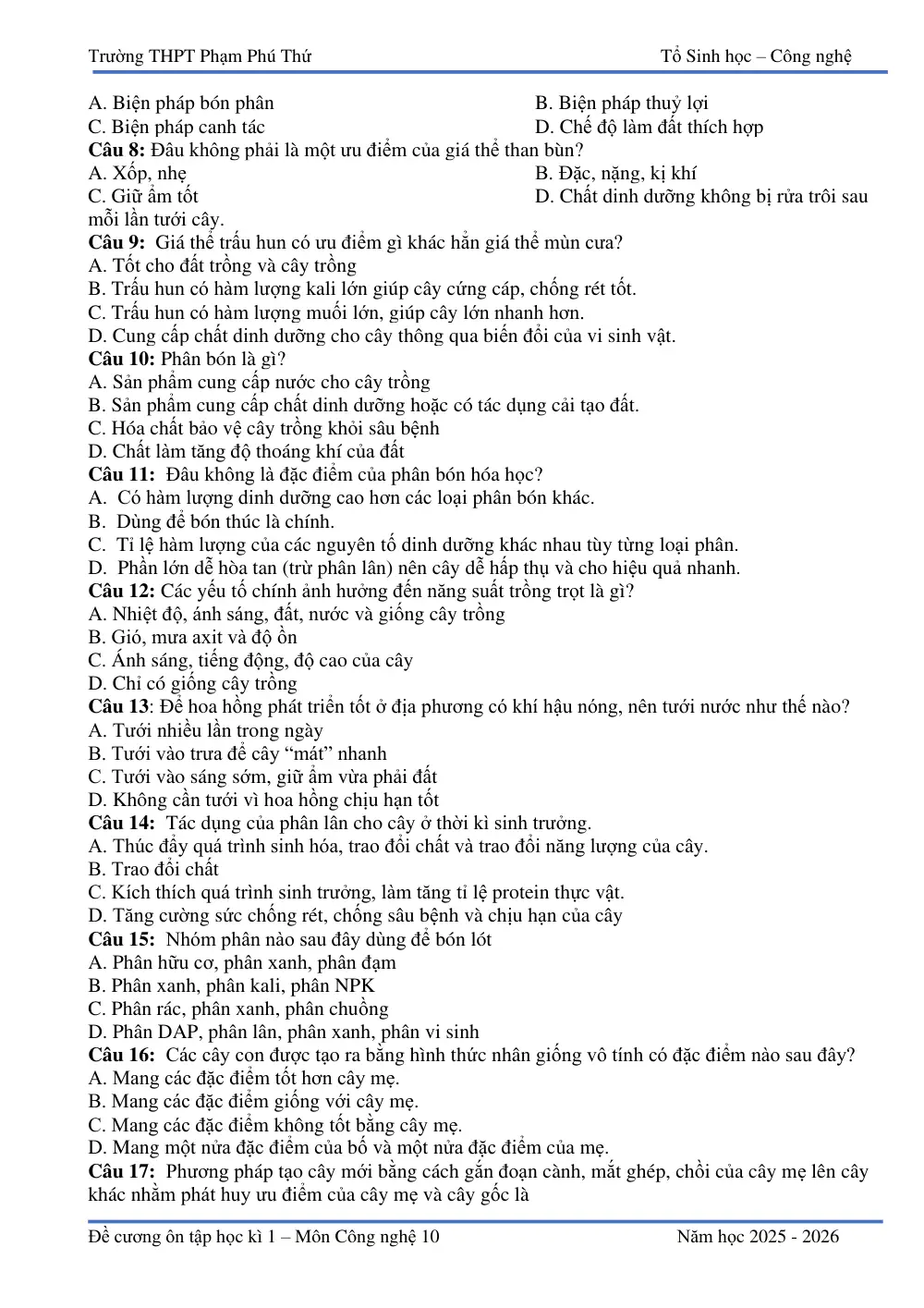 Trường THPT Phạm Phú Thứ Tổ Sinh học – Công nghệ

A. Biện pháp bón phân
B. Biện pháp thuỷ lợi
C. Biện pháp canh tác
D. Chế độ làm đất thích hợp

Câu 8: Đâu không phải là một ưu điểm của giá thể than bùn?
A. Xốp, nhẹ
B. Đặc, nặng, kị khí
C. Giữ ẩm tốt
D. Chất dinh dưỡng không bị rửa trôi sau mỗi lần tưới cây.

Câu 9: Giá thể trấu hun có ưu điểm gì khác hẳn giá thể mùn cưa?
A. Tốt cho đất trồng và cây trồng
B. Trấu hun có hàm lượng kali lớn giúp cây cứng cáp, chống rét tốt.
C. Trấu hun có hàm lượng muối lớn, giúp cây lớn nhanh hơn.
D. Cung cấp chất dinh dưỡng cho cây thông qua biến đổi của vi sinh vật.

Câu 10: Phân bón là gì?
A. Sản phẩm cung cấp nước cho cây trồng
B. Sản phẩm cung cấp chất dinh dưỡng hoặc có tác dụng cải tạo đất.
C. Hóa chất bảo vệ cây trồng khỏi sâu bệnh
D. Chất làm tăng độ thoáng khí của đất

Câu 11: Đâu không là đặc điểm của phân bón hóa học?
A. Có hàm lượng dinh dưỡng cao hơn các loại phân bón khác.
B. Dùng để bón thúc là chính.
C. Tỉ lệ hàm lượng của các nguyên tố dinh dưỡng khác nhau tùy từng loại phân.
D. Phần lớn dễ hòa tan (trừ phân lân) nên cây dễ hấp thụ và cho hiệu quả nhanh.

Câu 12: Các yếu tố chính ảnh hưởng đến năng suất trồng trọt là gì?
A. Nhiệt độ, ánh sáng, đất, nước và giống cây trồng
B. Gió, mưa axit và độ ồn
C. Ánh sáng, tiếng động, độ cao của cây
D. Chỉ có giống cây trồng

Câu 13: Để hoa hồng phát triển tốt ở địa phương có khí hậu nóng, nên tưới nước như thế nào?
A. Tưới nhiều lần trong ngày
B. Tưới vào trưa để cây "mát" nhanh
C. Tưới vào sáng sớm, giữ ẩm vừa phải đất
D. Không cần tưới vì hoa hồng chịu hạn tốt

Câu 14: Tác dụng của phân lân cho cây ở thời kì sinh trưởng.
A. Thúc đẩy quá trình sinh hóa, trao đổi chất và trao đổi năng lượng của cây.
B. Trao đổi chất
C. Kích thích quá trình sinh trưởng, làm tăng tỉ lệ protein thực vật.
D. Tăng cường sức chống rét, chống sâu bệnh và chịu hạn của cây

Câu 15: Nhóm phân nào sau đây dùng để bón lót
A. Phân hữu cơ, phân xanh, phân đạm
B. Phân xanh, phân kali, phân NPK
C. Phân rác, phân xanh, phân chuồng
D. Phân DAP, phân lân, phân xanh, phân vi sinh

Câu 16: Các cây con được tạo ra bằng hình thức nhân giống vô tính có đặc điểm nào sau đây?
A. Mang các đặc điểm tốt hơn cây mẹ.
B. Mang các đặc điểm giống với cây mẹ.
C. Mang các đặc điểm không tốt bằng cây mẹ.
D. Mang một nửa đặc điểm của bố và một nửa đặc điểm của mẹ.

Câu 17: Phương pháp tạo cây mới bằng cách gắn đoạn cành, mắt ghép, chồi của cây mẹ lên cây khác nhằm phát huy ưu điểm của cây mẹ và cây gốc là

Đề cương ôn tập học kì 1 – Môn Công nghệ 10 Năm học 2025 - 2026